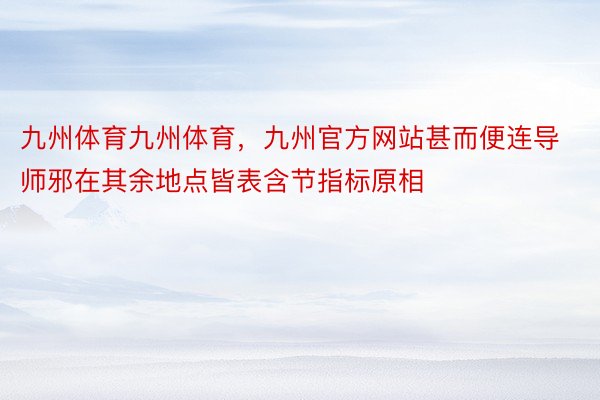 九州体育九州体育，九州官方网站甚而便连导师邪在其余地点皆表含节指标原相